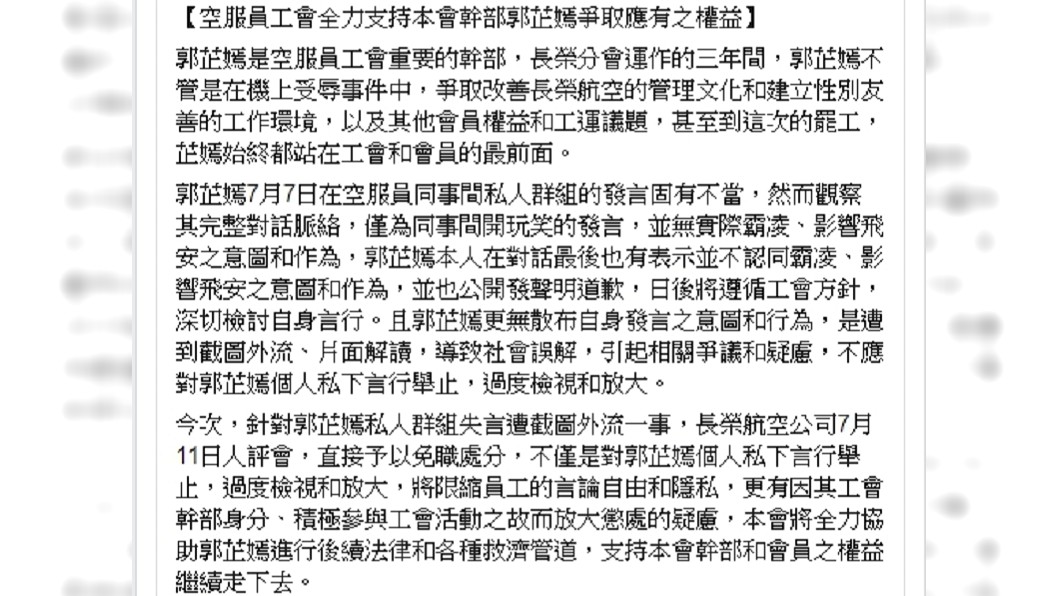 【空服員工會全力支持本會幹部郭芷嫣爭取應有之權益】

郭芷嫣是空服員工會重要的幹部，長榮分會運作的三年間，郭芷嫣不管是在機上受辱事件中，爭取改善長榮航空的管理文化和建立性別友善的工作環境，以及其他會員權益和工運議題，甚至到這次的罷工，芷嫣始終都站在工會和會員的最前面。

郭芷嫣7月7日在空服員同事間私人群組的發言固有不當，然而觀察其完整對話脈絡，僅為同事間開玩笑的發言，並無實際霸凌、影響飛安之意圖和作為，郭芷嫣本人在對話最後也有表示並不認同霸凌、影響飛安之意圖和作為，並也公開發聲明道歉，日後將遵循工會方針，深切檢討自身言行。且郭芷嫣更無散布自身發言之意圖和行為，是遭到截圖外流、片面解讀，導致社會誤解，引起相關爭議和疑慮，不應對郭芷嫣個人私下言行舉止，過度檢視和放大。

今次，針對郭芷嫣私人群組失言遭截圖外流一事，長榮航空公司7月11日人評會，直接予以免職處分，不僅是對郭芷嫣個人私下言行舉止，過度檢視和放大，將限縮員工的言論自由和隱私，更有因其工會幹部身分、積極參與工會活動之故而放大懲處的疑慮，本會將全力協助郭芷嫣進行後續法律和各種救濟管道，支持本會幹部和會員之權益繼續走下去。